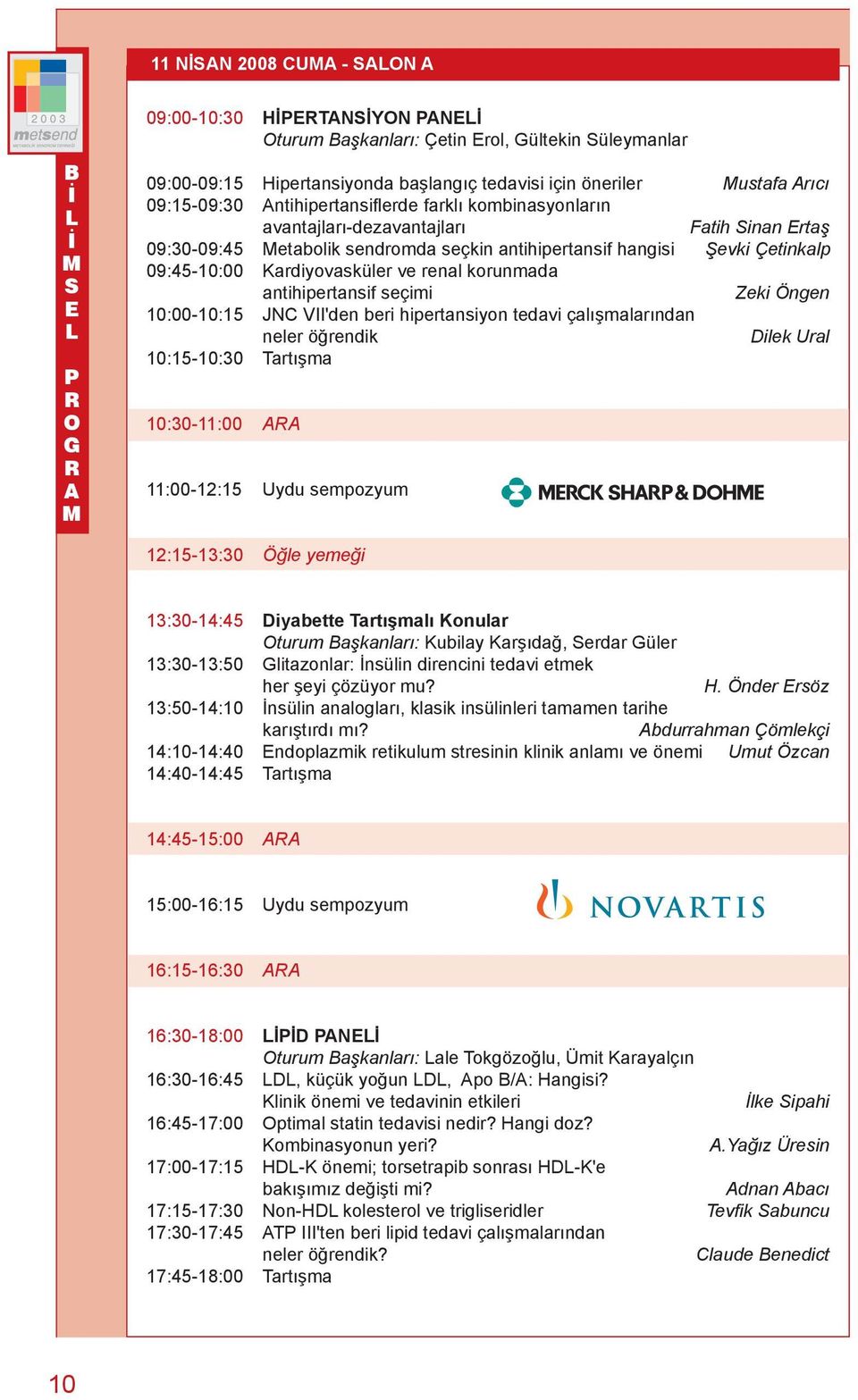 2003
metsend
METABOLİK SENDROM DERNEĞİ

BİLİMSEL PROGRAM

11 NİSAN 2008 CUMA - SALON A

09:00-10:30 HİPERTANSİYON PANELİ
Oturum Başkanları: Çetin Erol, Gültekin Süleymanlar

09:00-09:15 Hipertansiyonda başlangıç tedavisi için öneriler Mustafa Arıcı
09:15-09:30 Antihipertansiflerde farklı kombinasyonların avantajları-dezavantajları Fatih Sinan Ertaş
09:30-09:45 Metabolik sendromda seçkin antihipertansif hangisi Şevki Çetinkalp
09:45-10:00 Kardiyovasküler ve renal korunmada antihipertansif seçimi Zeki Öngen
10:00-10:15 JNC VII'den beri hipertansiyon tedavi çalışmalarından neler öğrendik Dilek Ural
10:15-10:30 Tartışma

10:30-11:00 ARA

11:00-12:15 Uydu sempozyum MERCK SHARP & DOHME

12:15-13:30 Öğle yemeği

13:30-14:45 Diyabette Tartışmalı Konular
Oturum Başkanları: Kubilay Karşıdağ, Serdar Güler
13:30-13:50 Glitazonlar: İnsülin direncini tedavi etmek her şeyi çözüyor mu? H. Önder Ersöz
13:50-14:10 İnsülin analogları, klasik insülinleri tamamen tarihe karıştırdı mı? Abdurrahman Çömlekçi
14:10-14:40 Endoplazmik retikulum stresinin klinik anlamı ve önemi Umut Özcan
14:40-14:45 Tartışma

14:45-15:00 ARA

15:00-16:15 Uydu sempozyum NOVARTIS

16:15-16:30 ARA

16:30-18:00 LİPİD PANELİ
Oturum Başkanları: Lale Tokgözoğlu, Ümit Karayalçın
16:30-16:45 LDL, küçük yoğun LDL, Apo B/A: Hangisi? Klinik önemi ve tedavinin etkileri İlke Sipahi
16:45-17:00 Optimal statin tedavisi nedir? Hangi doz? Kombinasyonun yeri? A.Yağız Üresin
17:00-17:15 HDL-K önemi; torsetrapib sonrası HDL-K'e bakışımız değişti mi? Adnan Abacı
17:15-17:30 Non-HDL kolesterol ve trigliseridler Tevfik Sabuncu
17:30-17:45 ATP III'ten beri lipid tedavi çalışmalarından neler öğrendik? Claude Benedict
17:45-18:00 Tartışma

10